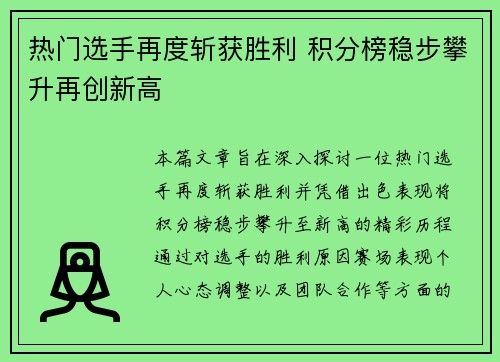 热门选手再度斩获胜利 积分榜稳步攀升再创新高

本篇文章旨在深入探讨一位热门选手再度斩获胜利并凭借出色表现将积分榜稳步攀升至新高的精彩历程通过对选手的胜利原因赛场表现个人心态调整以及团队合作等方面的